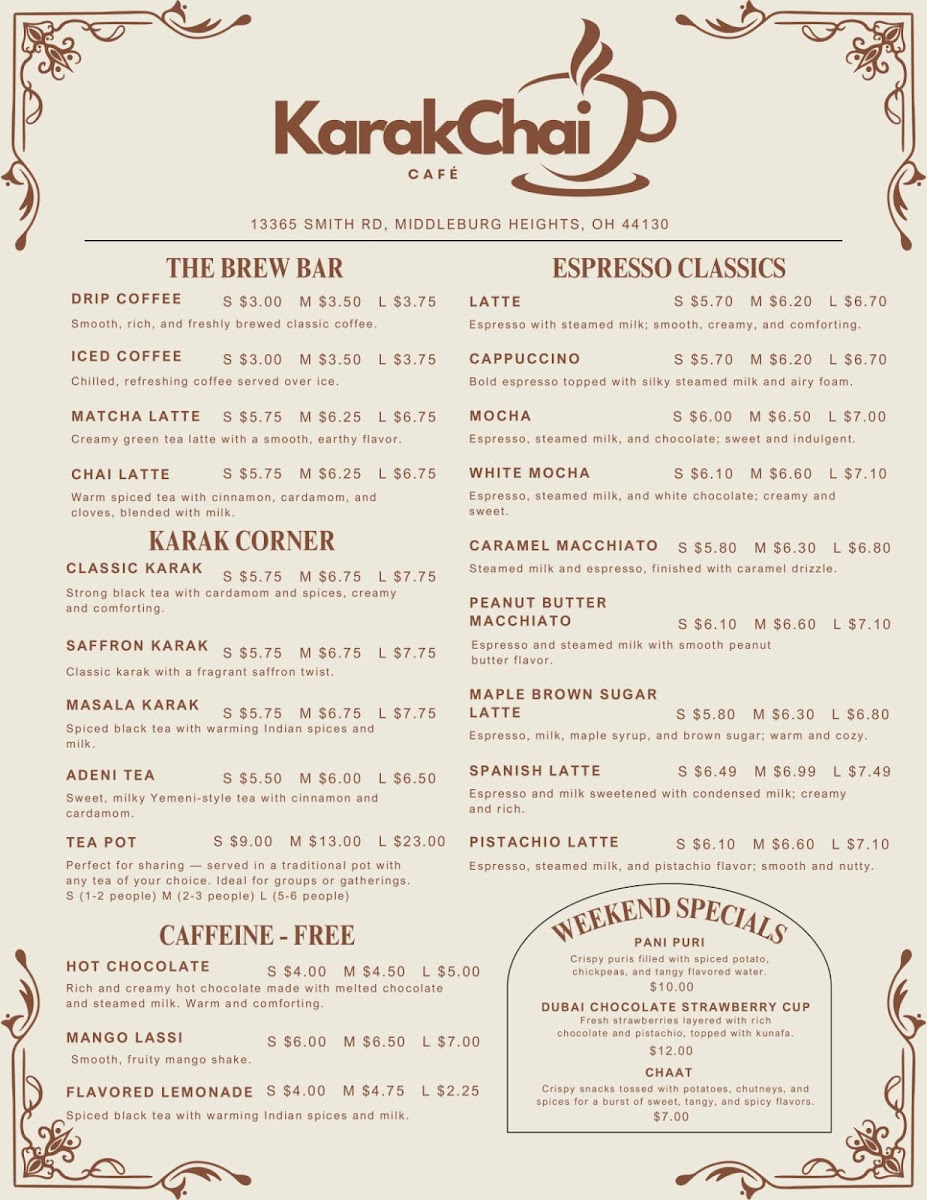 KarakChai
CAFÉ

13365 SMITH RD, MIDDLEBURG HEIGHTS, OH 44130

THE BREW BAR

DRIP COFFEE S $3.00 M $3.50 L $3.75
Smooth, rich, and freshly brewed classic coffee.

ICED COFFEE S $3.00 M $3.50 L $3.75
Chilled, refreshing coffee served over ice.

MATCHA LATTE S $5.75 M $6.25 L $6.75
Creamy green tea latte with a smooth, earthy flavor.

CHAI LATTE S $5.75 M $6.25 L $6.75
Warm spiced tea with cinnamon, cardamom, and cloves, blended with milk.

KARAK CORNER

CLASSIC KARAK S $5.75 M $6.75 L $7.75
Strong black tea with cardamom and spices, creamy and comforting.

SAFFRON KARAK S $5.75 M $6.75 L $7.75
Classic karak with a fragrant saffron twist.

MASALA KARAK S $5.75 M $6.75 L $7.75
Spiced black tea with warming Indian spices and milk.

ADENI TEA S $5.50 M $6.00 L $6.50
Sweet, milky Yemeni-style tea with cinnamon and cardamom.

TEA POT S $9.00 M $13.00 L $23.00
Perfect for sharing — served in a traditional pot with any tea of your choice. Ideal for groups or gatherings. S (1-2 people) M (2-3 people) L (5-6 people)

CAFFEINE - FREE

HOT CHOCOLATE S $4.00 M $4.50 L $5.00
Rich and creamy hot chocolate made with melted chocolate and steamed milk. Warm and comforting.

MANGO LASSI S $6.00 M $6.50 L $7.00
Smooth, fruity mango shake.

FLAVORED LEMONADE S $4.00 M $4.75 L $2.25
Spiced black tea with warming Indian spices and milk.

ESPRESSO CLASSICS

LATTE S $5.70 M $6.20 L $6.70
Espresso with steamed milk; smooth, creamy, and comforting.

CAPPUCCINO S $5.70 M $6.20 L $6.70
Bold espresso topped with silky steamed milk and airy foam.

MOCHA S $6.00 M $6.50 L $7.00
Espresso, steamed milk, and chocolate; sweet and indulgent.

WHITE MOCHA S $6.10 M $6.60 L $7.10
Espresso, steamed milk, and white chocolate; creamy and sweet.

CARAMEL MACCHIATO S $5.80 M $6.30 L $6.80
Steamed milk and espresso, finished with caramel drizzle.

PEANUT BUTTER MACCHIATO S $6.10 M $6.60 L $7.10
Espresso and steamed milk with smooth peanut butter flavor.

MAPLE BROWN SUGAR LATTE S $5.80 M $6.30 L $6.80
Espresso, milk, maple syrup, and brown sugar; warm and cozy.

SPANISH LATTE S $6.49 M $6.99 L $7.49
Espresso and milk sweetened with condensed milk; creamy and rich.

PISTACHIO LATTE S $6.10 M $6.60 L $7.10
Espresso, steamed milk, and pistachio flavor; smooth and nutty.

WEEKEND SPECIALS

PANI PURI
Crispy puris filled with spiced potato, chickpeas, and tangy flavored water.
$10.00

DUBAI CHOCOLATE STRAWBERRY CUP
Fresh strawberries layered with rich chocolate and pistachio, topped with kunafa.
$12.00

CHAAT
Crispy snacks tossed with potatoes, chutneys, and spices for a burst of sweet, tangy, and spicy flavors.
$7.00